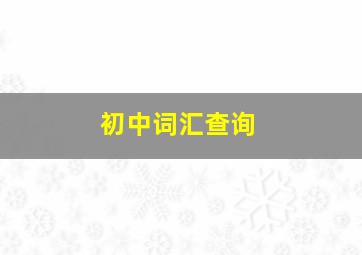 初中词汇查询